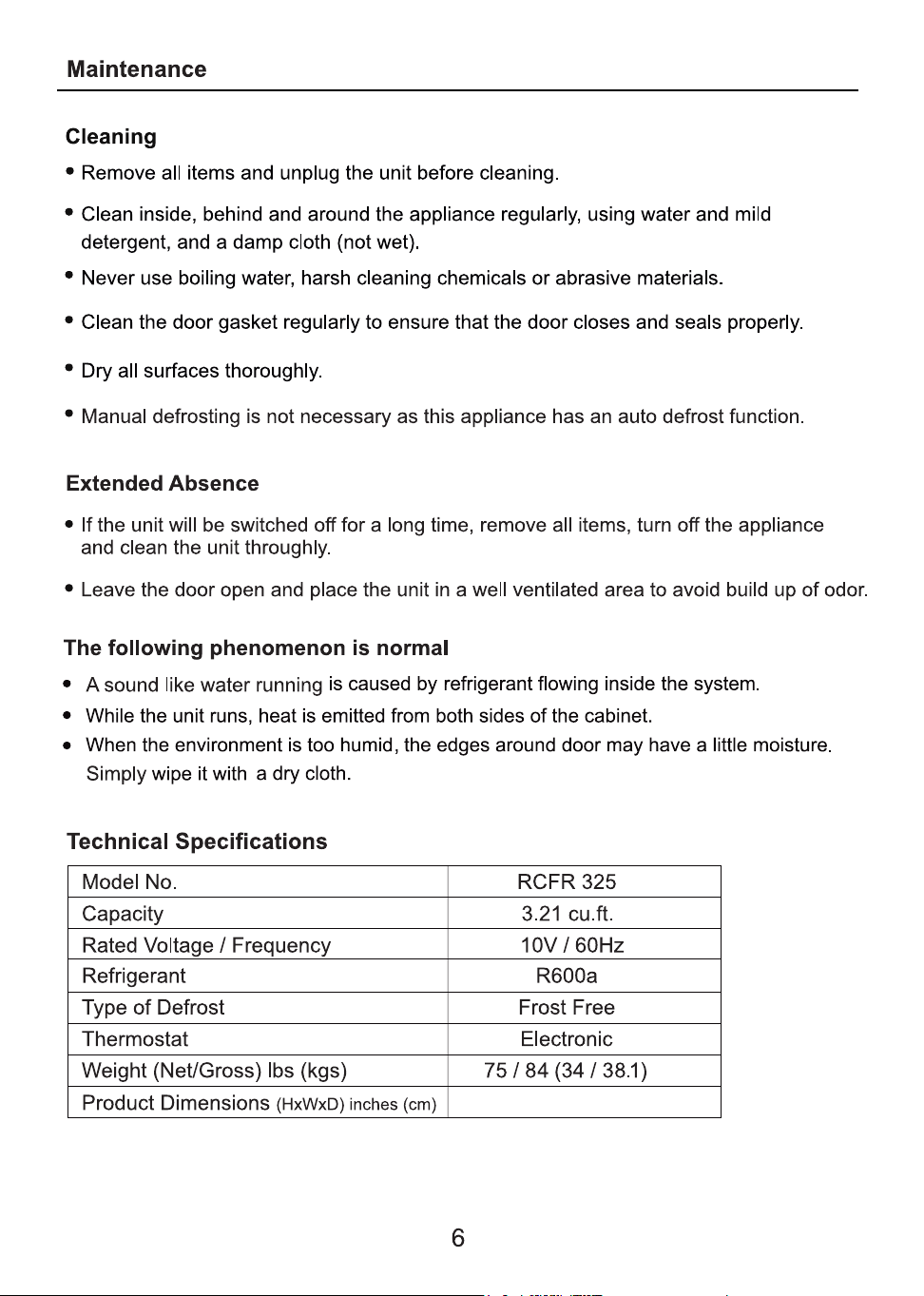 Maintenance

Cleaning

• Remove all items and unplug the unit before cleaning.

• Clean inside, behind and around the appliance regularly, using water and mild detergent, and a damp cloth (not wet).

• Never use boiling water, harsh cleaning chemicals or abrasive materials.

• Clean the door gasket regularly to ensure that the door closes and seals properly.

• Dry all surfaces thoroughly.

• Manual defrosting is not necessary as this appliance has an auto defrost function.

Extended Absence

• If the unit will be switched off for a long time, remove all items, turn off the appliance and clean the unit throughly.

• Leave the door open and place the unit in a well ventilated area to avoid build up of odor.

The following phenomenon is normal

• A sound like water running is caused by refrigerant flowing inside the system.

• While the unit runs, heat is emitted from both sides of the cabinet.

• When the environment is too humid, the edges around door may have a little moisture. Simply wipe it with a dry cloth.

Technical Specifications

| Model No. | RCFR 325 |
|---|---|
| Capacity | 3.21 cu.ft. |
| Rated Voltage / Frequency | 10V / 60Hz |
| Refrigerant | R600a |
| Type of Defrost | Frost Free |
| Thermostat | Electronic |
| Weight (Net/Gross) lbs (kgs) | 75 / 84 (34 / 38.1) |
| Product Dimensions (HxWxD) inches (cm) | |

6